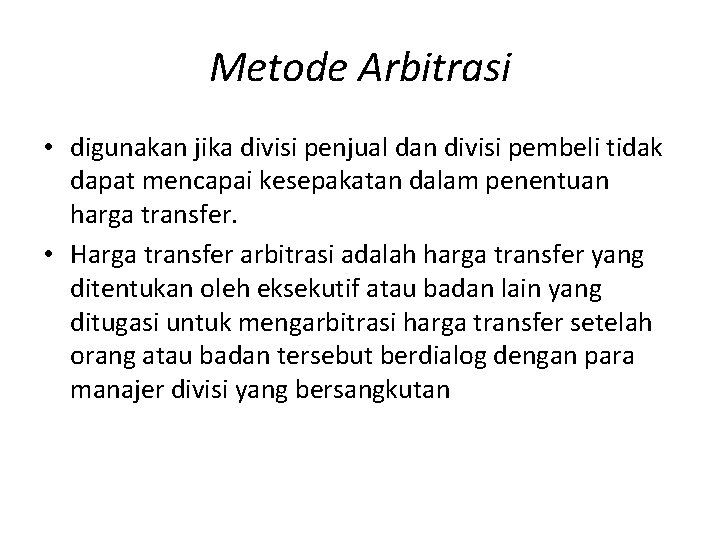 Metode Arbitrasi

• digunakan jika divisi penjual dan divisi pembeli tidak dapat mencapai kesepakatan dalam penentuan harga transfer.

• Harga transfer arbitrasi adalah harga transfer yang ditentukan oleh eksekutif atau badan lain yang ditugasi untuk mengarbitrasi harga transfer setelah orang atau badan tersebut berdialog dengan para manajer divisi yang bersangkutan